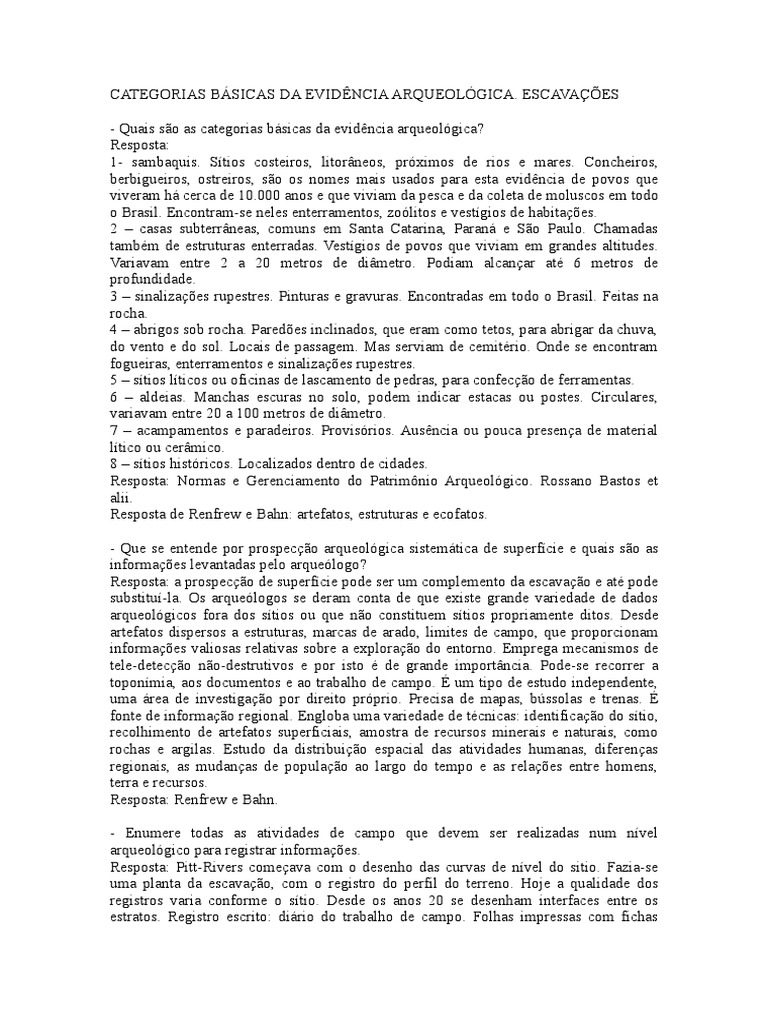 CATEGORIAS BÁSICAS DA EVIDÊNCIA ARQUEOLÓGICA. ESCAVAÇÕES

- Quais são as categorias básicas da evidência arqueológica?
Resposta:
1- sambaquis. Sítios costeiros, litorâneos, próximos de rios e mares. Concheiros, berbigueiros, ostreiros, são os nomes mais usados para esta evidência de povos que viveram há cerca de 10.000 anos e que viviam da pesca e da coleta de moluscos em todo o Brasil. Encontram-se neles enterramentos, zoólitos e vestígios de habitações.
2 – casas subterrâneas, comuns em Santa Catarina, Paraná e São Paulo. Chamadas também de estruturas enterradas. Vestígios de povos que viviam em grandes altitudes. Variavam entre 2 a 20 metros de diâmetro. Podiam alcançar até 6 metros de profundidade.
3 – sinalizações rupestres. Pinturas e gravuras. Encontradas em todo o Brasil. Feitas na rocha.
4 – abrigos sob rocha. Paredões inclinados, que eram como tetos, para abrigar da chuva, do vento e do sol. Locais de passagem. Mas serviam de cemitério. Onde se encontram fogueiras, enterramentos e sinalizações rupestres.
5 – sítios líticos ou oficinas de lascamento de pedras, para confecção de ferramentas.
6 – aldeias. Manchas escuras no solo, podem indicar estacas ou postes. Circulares, variavam entre 20 a 100 metros de diâmetro.
7 – acampamentos e paradeiros. Provisórios. Ausência ou pouca presença de material lítico ou cerâmico.
8 – sítios históricos. Localizados dentro de cidades.
Resposta: Normas e Gerenciamento do Patrimônio Arqueológico. Rossano Bastos et alii.
Resposta de Renfrew e Bahn: artefatos, estruturas e ecofatos.

- Que se entende por prospecção arqueológica sistemática de superfície e quais são as informações levantadas pelo arqueólogo?
Resposta: a prospecção de superfície pode ser um complemento da escavação e até pode substituí-la. Os arqueólogos se deram conta de que existe grande variedade de dados arqueológicos fora dos sítios ou que não constituem sítios propriamente ditos. Desde artefatos dispersos a estruturas, marcas de arado, limites de campo, que proporcionam informações valiosas relativas sobre a exploração do entorno. Emprega mecanismos de tele-detecção não-destrutivos e por isto é de grande importância. Pode-se recorrer a toponímia, aos documentos e ao trabalho de campo. É um tipo de estudo independente, uma área de investigação por direito próprio. Precisa de mapas, bússolas e trenas. É fonte de informação regional. Engloba uma variedade de técnicas: identificação do sítio, recolhimento de artefatos superficiais, amostra de recursos minerais e naturais, como rochas e argilas. Estudo da distribuição espacial das atividades humanas, diferenças regionais, as mudanças de população ao largo do tempo e as relações entre homens, terra e recursos.
Resposta: Renfrew e Bahn.

- Enumere todas as atividades de campo que devem ser realizadas num nível arqueológico para registrar informações.
Resposta: Pitt-Rivers começava com o desenho das curvas de nível do sítio. Fazia-se uma planta da escavação, com o registro do perfil do terreno. Hoje a qualidade dos registros varia conforme o sítio. Desde os anos 20 se desenham interfaces entre os estratos. Registro escrito: diário do trabalho de campo. Folhas impressas com fichas